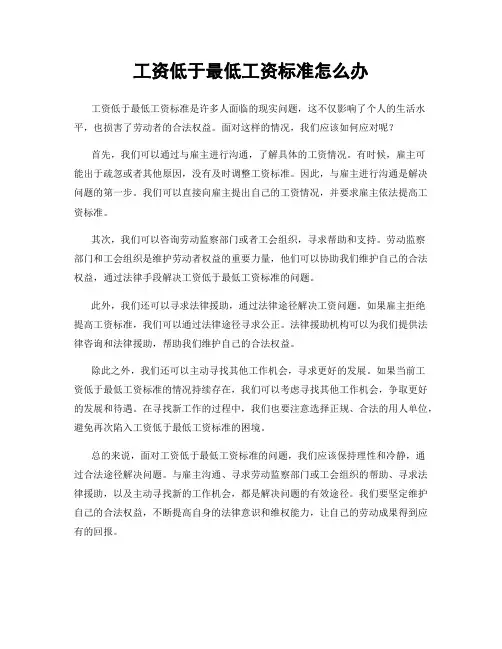 工资低于最低工资标准怎么办

工资低于最低工资标准是许多人面临的现实问题，这不仅影响了个人的生活水平，也损害了劳动者的合法权益。面对这样的情况，我们应该如何应对呢？

首先，我们可以通过与雇主进行沟通，了解具体的工资情况。有时候，雇主可能出于疏忽或者其他原因，没有及时调整工资标准。因此，与雇主进行沟通是解决问题的第一步。我们可以直接向雇主提出自己的工资情况，并要求雇主依法提高工资标准。

其次，我们可以咨询劳动监察部门或者工会组织，寻求帮助和支持。劳动监察部门和工会组织是维护劳动者权益的重要力量，他们可以协助我们维护自己的合法权益，通过法律手段解决工资低于最低工资标准的问题。

此外，我们还可以寻求法律援助，通过法律途径解决工资问题。如果雇主拒绝提高工资标准，我们可以通过法律途径寻求公正。法律援助机构可以为我们提供法律咨询和法律援助，帮助我们维护自己的合法权益。

除此之外，我们还可以主动寻找其他工作机会，寻求更好的发展。如果当前工资低于最低工资标准的情况持续存在，我们可以考虑寻找其他工作机会，争取更好的发展和待遇。在寻找新工作的过程中，我们也要注意选择正规、合法的用人单位，避免再次陷入工资低于最低工资标准的困境。

总的来说，面对工资低于最低工资标准的问题，我们应该保持理性和冷静，通过合法途径解决问题。与雇主沟通、寻求劳动监察部门或工会组织的帮助、寻求法律援助，以及主动寻找新的工作机会，都是解决问题的有效途径。我们要坚定维护自己的合法权益，不断提高自身的法律意识和维权能力，让自己的劳动成果得到应有的回报。